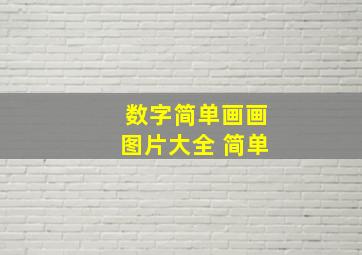 数字简单画画
图片大全 简单